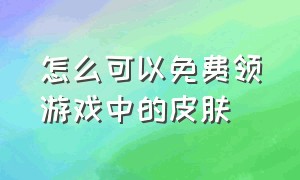 怎么可以免费领游戏中的皮肤